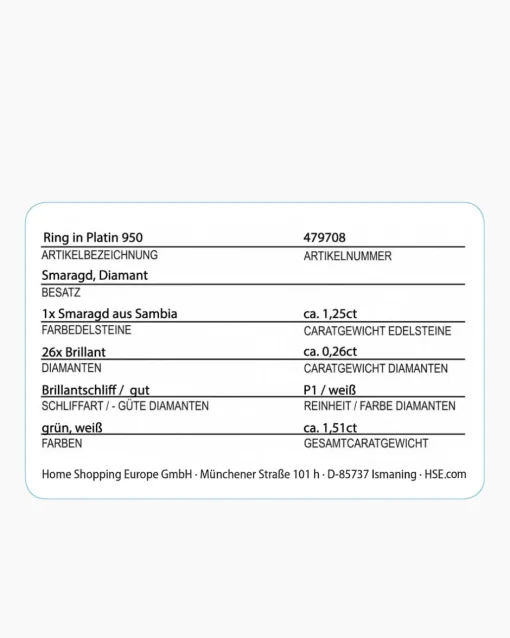 Ring in Platin 950
ARTIKELBEZEICHNUNG

479708
ARTIKELNUMMER

Smaragd, Diamant
BESATZ

1x Smaragd aus Sambia
FARBEDELSTEINE

ca. 1,25ct
CARATGEWICHT EDELSTEINE

26x Brillant
DIAMANTEN

ca. 0,26ct
CARATGEWICHT DIAMANTEN

Brillantschliff / gut
SCHLIFFART / - GÜTE DIAMANTEN

P1 / weiß
REINHEIT / FARBE DIAMANTEN

grün, weiß
FARBEN

ca. 1,51ct
GESAMTCARATGEWICHT

Home Shopping Europe GmbH · Münchener Straße 101 h · D-85737 Ismaning · HSE.com